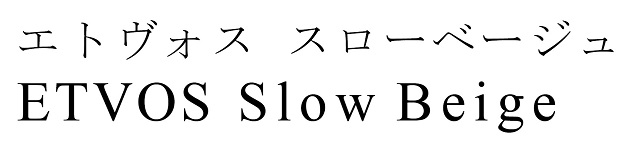 エトヴォス　スローベージュ
ETVOS Slow Beige